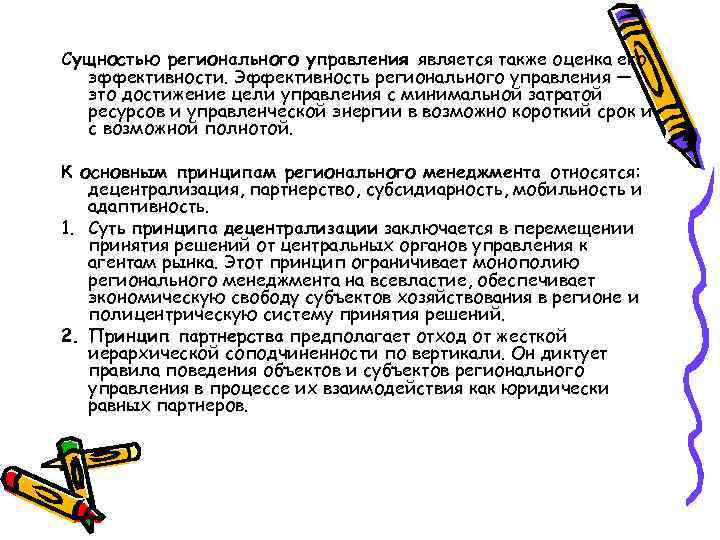 Сущностью регионального управления является также оценка его эффективности. Эффективность регионального управления — это достижение цели управления с минимальной затратой ресурсов и управленческой энергии в возможно короткий срок и с возможной полнотой.

К основным принципам регионального менеджмента относятся: децентрализация, партнерство, субсидиарность, мобильность и адаптивность.

1. Суть принципа децентрализации заключается в перемещении принятия решений от центральных органов управления к агентам рынка. Этот принцип ограничивает монополию регионального менеджмента на всевластие, обеспечивает экономическую свободу субъектов хозяйствования в регионе и полицентрическую систему принятия решений.

2. Принцип партнерства предполагает отход от жесткой иерархической соподчиненности по вертикали. Он диктует правила поведения объектов и субъектов регионального управления в процессе их взаимодействия как юридически равных партнеров.